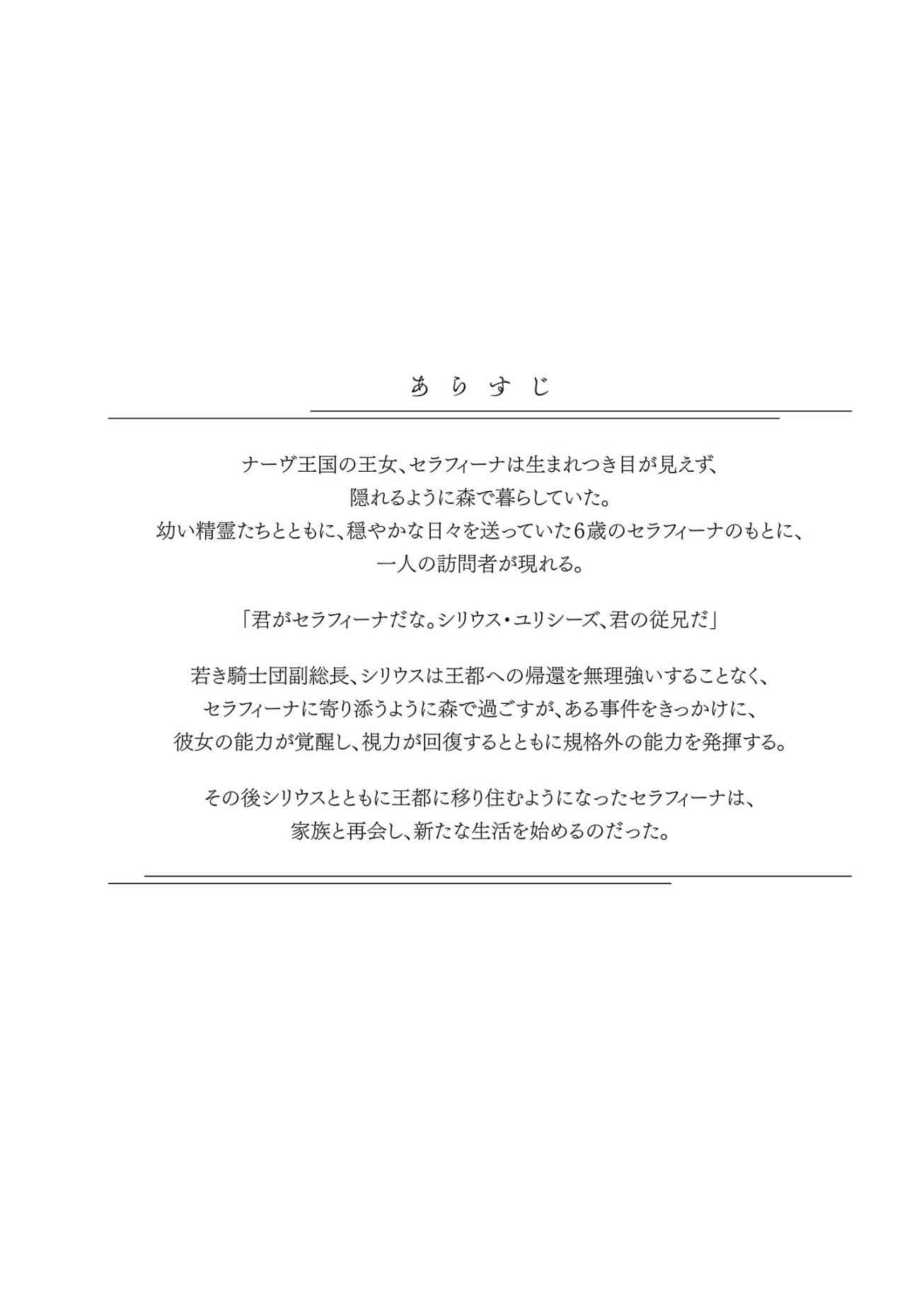 あらすじ

ナーヴ王国の王女、セラフィーナは生まれつき目が見えず、隠れるように森で暮らしていた。幼い精霊たちとともに、穏やかな日々を送っていた6歳のセラフィーナのもとに、一人の訪問者が現れる。

「君がセラフィーナだな。シリウス・ユリシーズ、君の従兄だ」

若き騎士団副総長、シリウスは王都への帰還を無理強いすることなく、セラフィーナに寄り添うように森で過ごすが、ある事件をきっかけに、彼女の能力が覚醒し、視力が回復するとともに規格外の能力を発揮する。

その後シリウスとともに王都に移り住むようになったセラフィーナは、家族と再会し、新たな生活を始めるのだった。